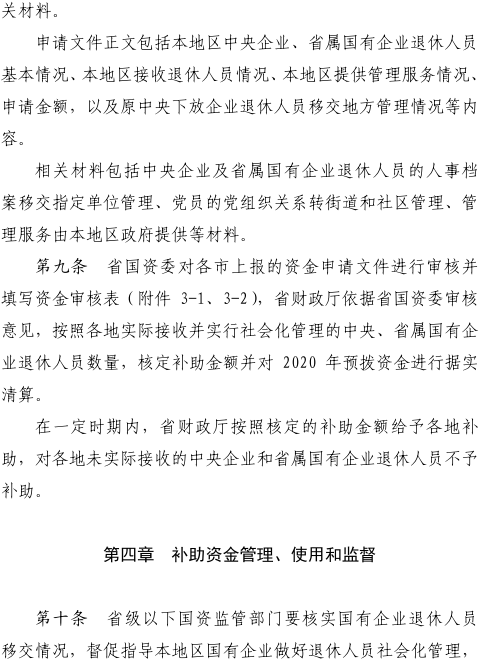 关材料。

申请文件正文包括本地区中央企业、省属国有企业退休人员基本情况、本地区接收退休人员情况、本地区提供管理服务情况、申请金额，以及原中央下放企业退休人员移交地方管理情况等内容。

相关材料包括中央企业及省属国有企业退休人员的人事档案移交指定单位管理、党员的党组织关系转街道和社区管理、管理服务由本地区政府提供等材料。

第九条　省国资委对各市上报的资金申请文件进行审核并填写资金审核表（附件 3-1、3-2），省财政厅依据省国资委审核意见，按照各地实际接收并实行社会化管理的中央、省属国有企业退休人员数量，核定补助金额并对 2020 年预拨资金进行据实清算。

在一定时期内，省财政厅按照核定的补助金额给予各地补助，对各地未实际接收的中央企业和省属国有企业退休人员不予补助。

第四章　补助资金管理、使用和监督

第十条　省级以下国资监管部门要核实国有企业退休人员移交情况，督促指导本地区国有企业做好退休人员社会化管理，